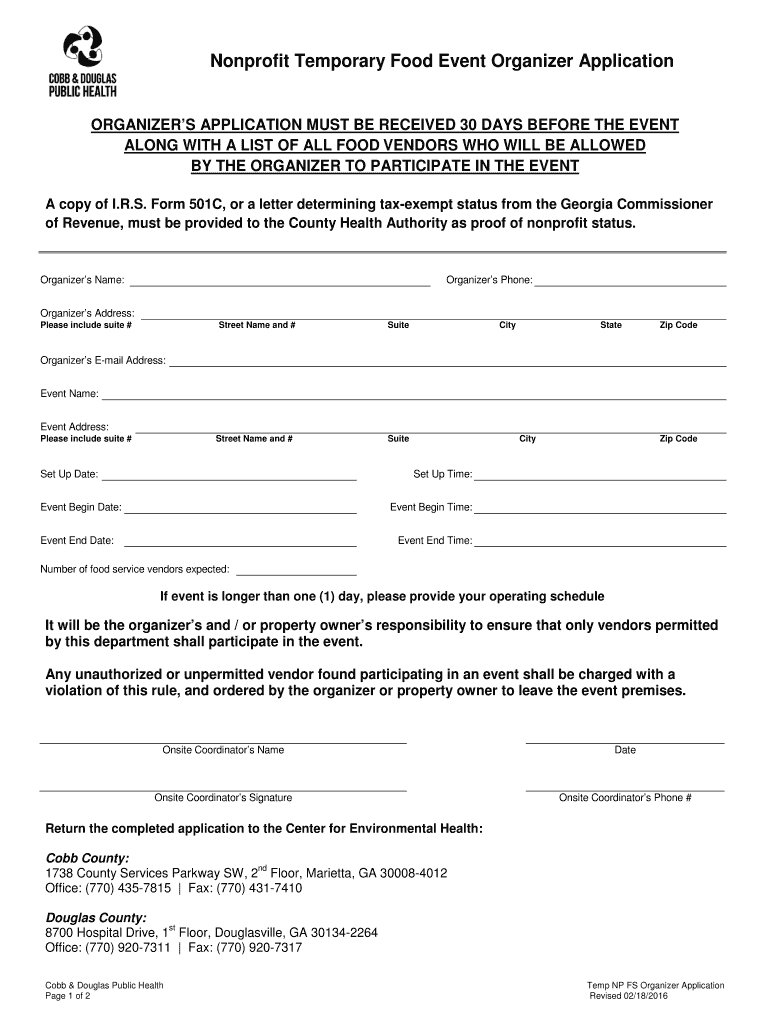 COBB & DOUGLAS PUBLIC HEALTH

Nonprofit Temporary Food Event Organizer Application

ORGANIZER'S APPLICATION MUST BE RECEIVED 30 DAYS BEFORE THE EVENT ALONG WITH A LIST OF ALL FOOD VENDORS WHO WILL BE ALLOWED BY THE ORGANIZER TO PARTICIPATE IN THE EVENT

A copy of I.R.S. Form 501C, or a letter determining tax-exempt status from the Georgia Commissioner of Revenue, must be provided to the County Health Authority as proof of nonprofit status.

Organizer's Name: Organizer's Phone:

Organizer's Address:
Please include suite # Street Name and # Suite City State Zip Code

Organizer's E-mail Address:

Event Name:

Event Address:
Please include suite # Street Name and # Suite City Zip Code

Set Up Date: Set Up Time:

Event Begin Date: Event Begin Time:

Event End Date: Event End Time:

Number of food service vendors expected:

If event is longer than one (1) day, please provide your operating schedule

It will be the organizer's and / or property owner's responsibility to ensure that only vendors permitted by this department shall participate in the event.

Any unauthorized or unpermitted vendor found participating in an event shall be charged with a violation of this rule, and ordered by the organizer or property owner to leave the event premises.

Onsite Coordinator's Name Date

Onsite Coordinator's Signature Onsite Coordinator's Phone #

Return the completed application to the Center for Environmental Health:

Cobb County:
1738 County Services Parkway SW, 2$^{nd}$ Floor, Marietta, GA 30008-4012
Office: (770) 435-7815 | Fax: (770) 431-7410

Douglas County:
8700 Hospital Drive, 1$^{st}$ Floor, Douglasville, GA 30134-2264
Office: (770) 920-7311 | Fax: (770) 920-7317

Cobb & Douglas Public Health
Page 1 of 2

Temp NP FS Organizer Application
Revised 02/18/2016